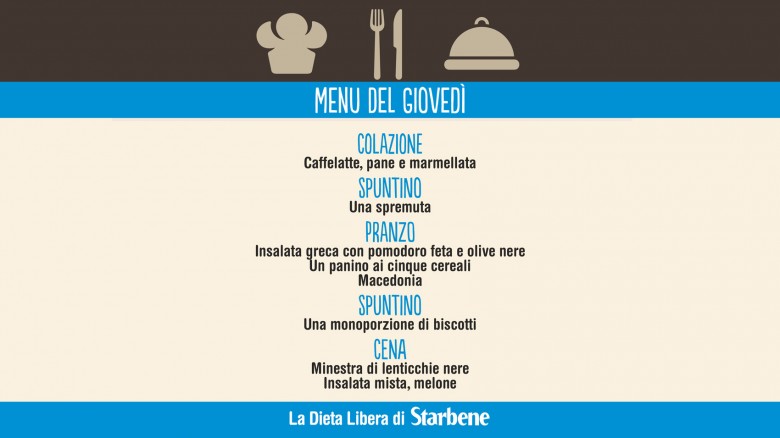 MENU DEL GIOVEDÌ

COLAZIONE
Caffelatte, pane e marmellata

SPUNTINO
Una spremuta

PRANZO
Insalata greca con pomodoro feta e olive nere
Un panino ai cinque cereali
Macedonia

SPUNTINO
Una monoporzione di biscotti

CENA
Minestra di lenticchie nere
Insalata mista, melone

La Dieta Libera di Starbene